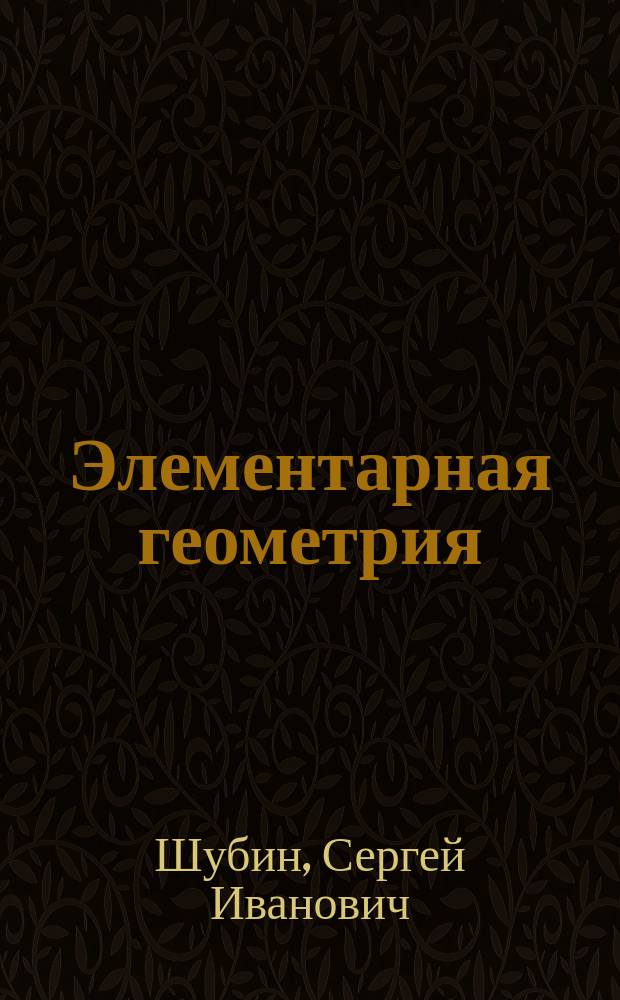 Элементарная геометрия

Шубин, Сергей Иванович